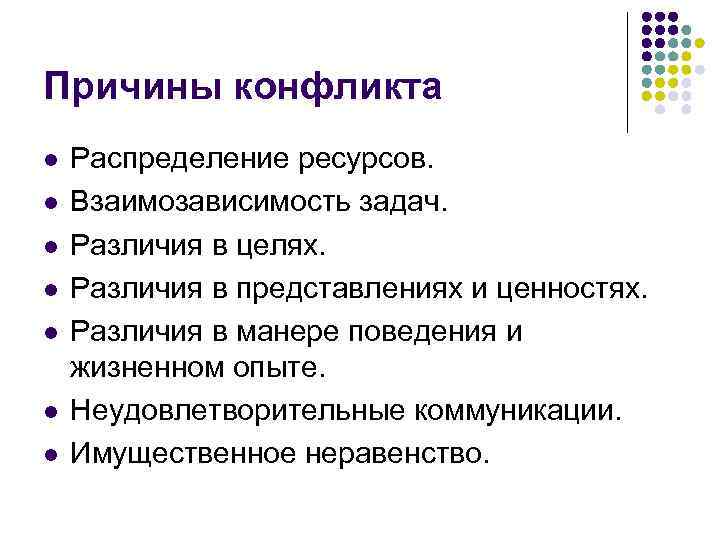 Причины конфликта

• Распределение ресурсов.
• Взаимозависимость задач.
• Различия в целях.
• Различия в представлениях и ценностях.
• Различия в манере поведения и жизненном опыте.
• Неудовлетворительные коммуникации.
• Имущественное неравенство.